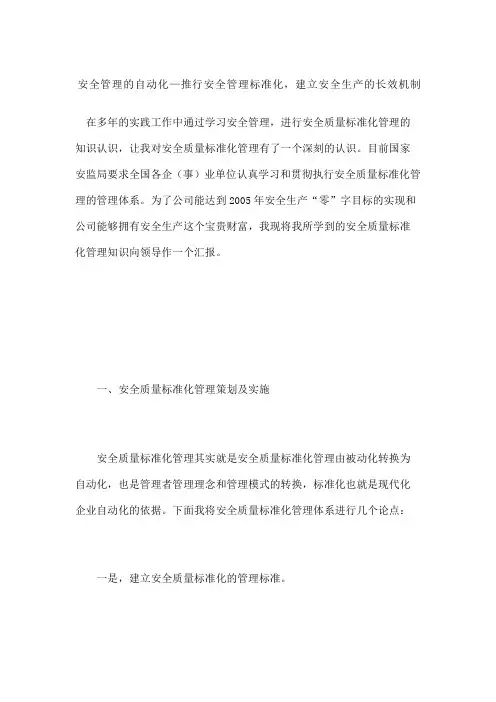 安全管理的自动化—推行安全管理标准化，建立安全生产的长效机制

在多年的实践工作中通过学习安全管理，进行安全质量标准化管理的知识认识，让我对安全质量标准化管理有了一个深刻的认识。目前国家安监局要求全国各企（事）业单位认真学习和贯彻执行安全质量标准化管理的管理体系。为了公司能达到2005年安全生产“零”字目标的实现和公司能够拥有安全生产这个宝贵财富，我现将我所学到的安全质量标准化管理知识向领导作一个汇报。

一、安全质量标准化管理策划及实施

安全质量标准化管理其实就是安全质量标准化管理由被动化转换为自动化，也是管理者管理理念和管理模式的转换，标准化也就是现代化企业自动化的依据。下面我将安全质量标准化管理体系进行几个论点：

一是，建立安全质量标准化的管理标准。